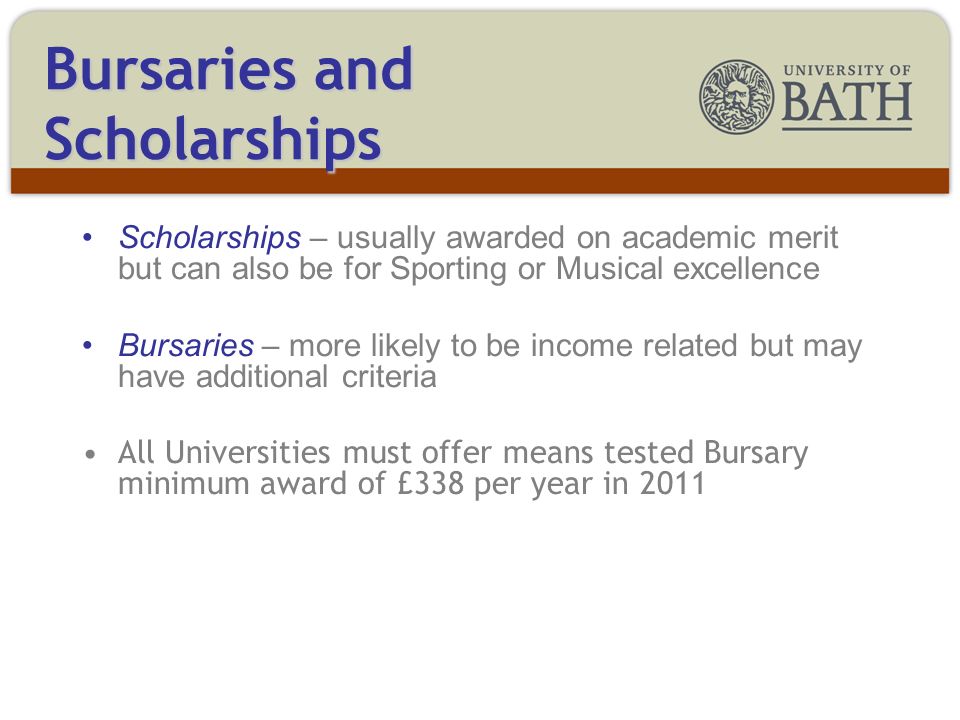 Bursaries and Scholarships

UNIVERSITY OF BATH

• Scholarships – usually awarded on academic merit but can also be for Sporting or Musical excellence

• Bursaries – more likely to be income related but may have additional criteria

• All Universities must offer means tested Bursary minimum award of £338 per year in 2011